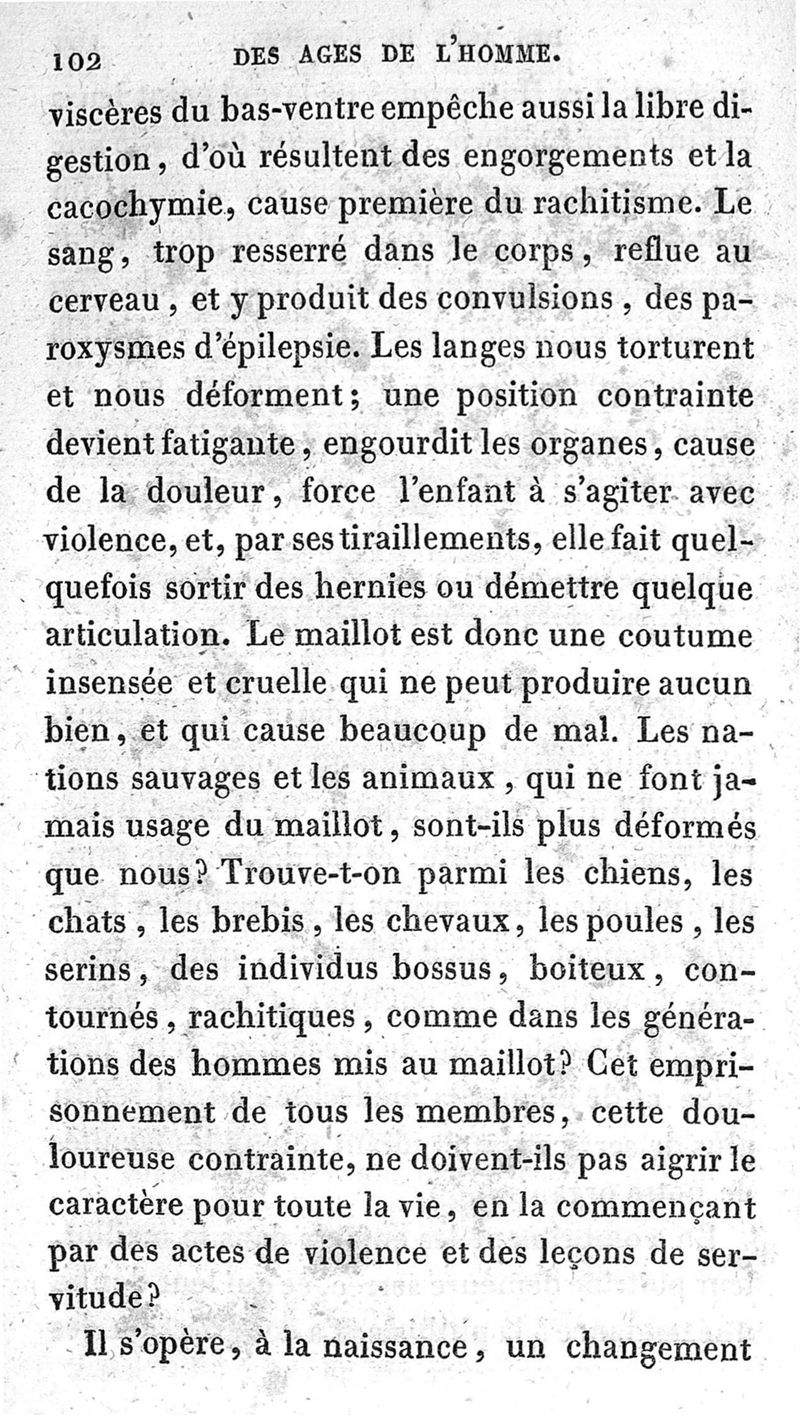 102 DES AGES DE L'HOMME.

viscères du bas-ventre empêche aussi la libre digestion, d'où résultent des engorgements et la cacochymie, cause première du rachitisme. Le sang, trop resserré dans le corps, reflue au cerveau, et y produit des convulsions, des paroxysmes d'épilepsie. Les langes nous torturent et nous déforment; une position contrainte devient fatigante, engourdit les organes, cause de la douleur, force l'enfant à s'agiter avec violence, et, par ses tiraillements, elle fait quelquefois sortir des hernies ou démettre quelque articulation. Le maillot est donc une coutume insensée et cruelle qui ne peut produire aucun bien, et qui cause beaucoup de mal. Les nations sauvages et les animaux, qui ne font jamais usage du maillot, sont-ils plus déformés que nous? Trouve-t-on parmi les chiens, les chats, les brebis, les chevaux, les poules, les serins, des individus bossus, boiteux, contournés, rachitiques, comme dans les générations des hommes mis au maillot? Cet emprisonnement de tous les membres, cette douloureuse contrainte, ne doivent-ils pas aigrir le caractère pour toute la vie, en la commençant par des actes de violence et des leçons de servitude?

Il s'opère, à la naissance, un changement